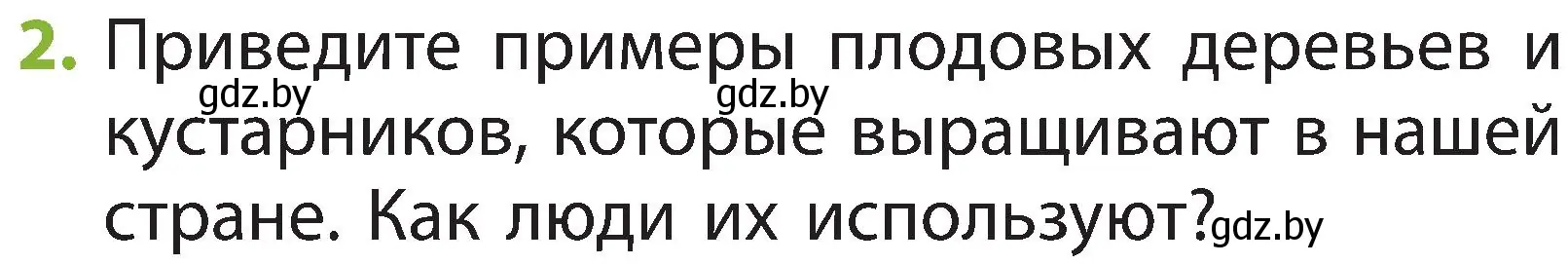 2. Приведите примеры плодовых деревьев и кустарников, которые выращивают в нашей стране. Как люди их используют?

gdz.by gdz.by gdz.by